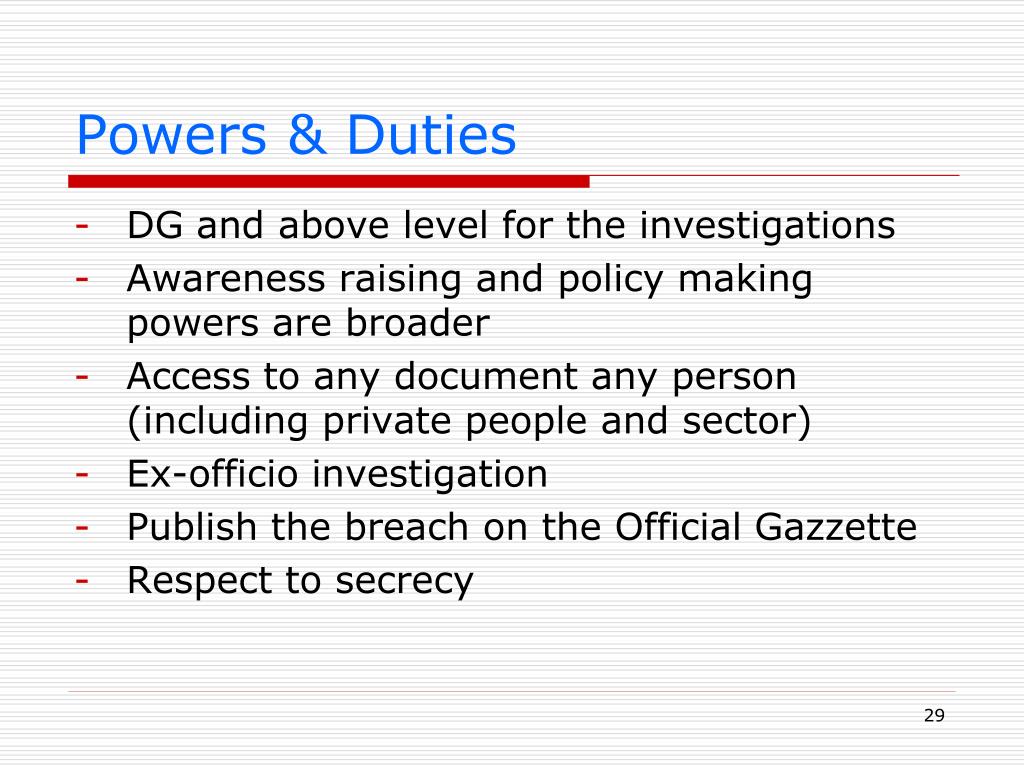 Powers & Duties

- DG and above level for the investigations
- Awareness raising and policy making powers are broader
- Access to any document any person (including private people and sector)
- Ex-officio investigation
- Publish the breach on the Official Gazzette
- Respect to secrecy

29